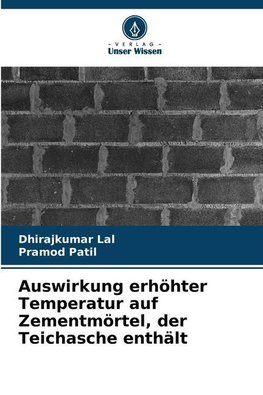 - VERLAG -
Unser Wissen

Dhirajkumar Lal
Pramod Patil

Auswirkung erhöhter Temperatur auf Zementmörtel, der Teichasche enthält